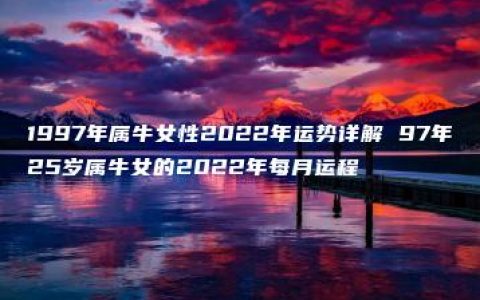 1997年属牛女性2022年运势详解 97年25岁属牛女的2022年每月运程